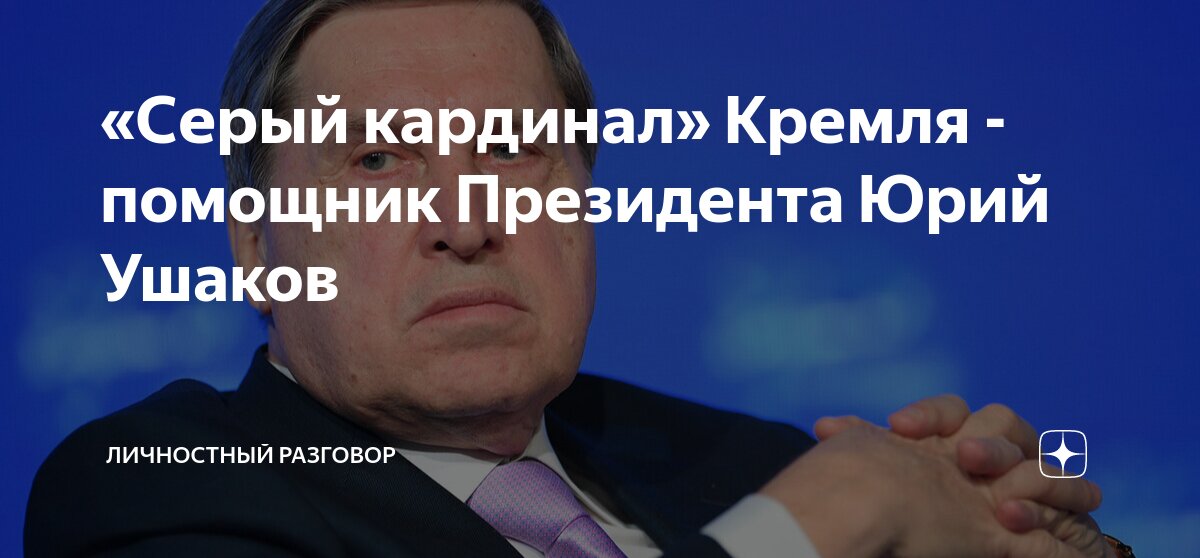 «Серый кардинал» Кремля - помощник Президента Юрий Ушаков

ЛИЧНОСТНЫЙ РАЗГОВОР